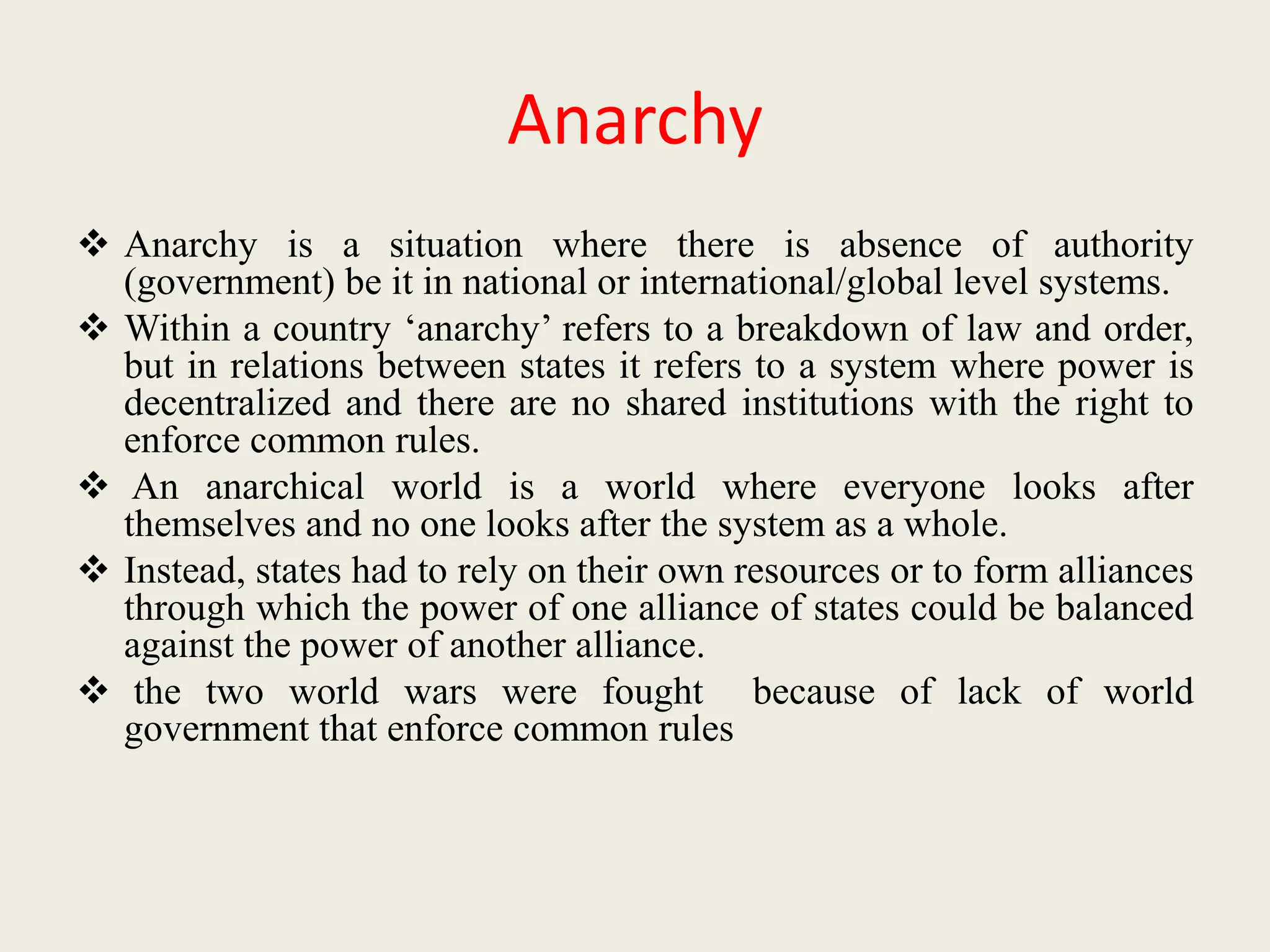 Anarchy

❖ Anarchy is a situation where there is absence of authority (government) be it in national or international/global level systems.

❖ Within a country 'anarchy' refers to a breakdown of law and order, but in relations between states it refers to a system where power is decentralized and there are no shared institutions with the right to enforce common rules.

❖ An anarchical world is a world where everyone looks after themselves and no one looks after the system as a whole.

❖ Instead, states had to rely on their own resources or to form alliances through which the power of one alliance of states could be balanced against the power of another alliance.

❖ the two world wars were fought because of lack of world government that enforce common rules